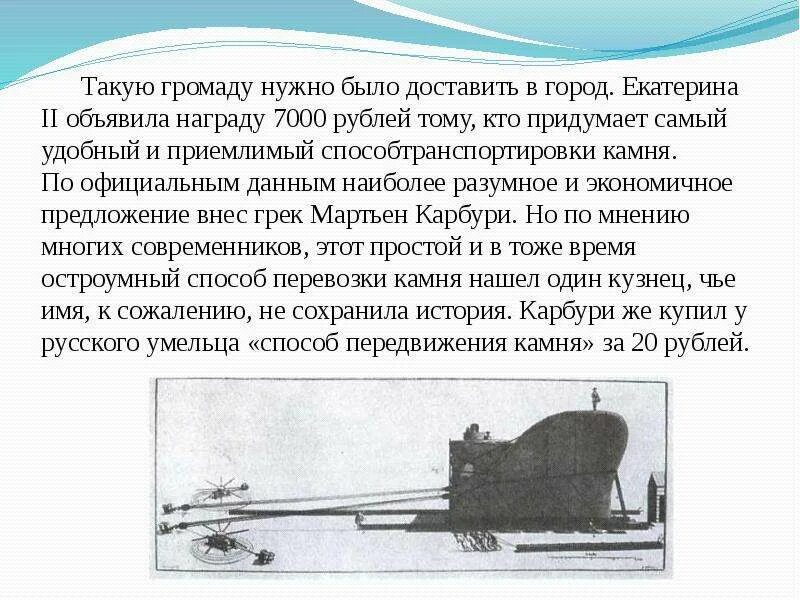 Такую громаду нужно было доставить в город. Екатерина II объявила награду 7000 рублей тому, кто придумает самый удобный и приемлимый способтранспортировки камня.
По официальным данным наиболее разумное и экономичное предложение внес грек Мартьен Карбури. Но по мнению многих современников, этот простой и в тоже время остроумный способ перевозки камня нашел один кузнец, чье имя, к сожалению, не сохранила история. Карбури же купил у русского умельца «способ передвижения камня» за 20 рублей.